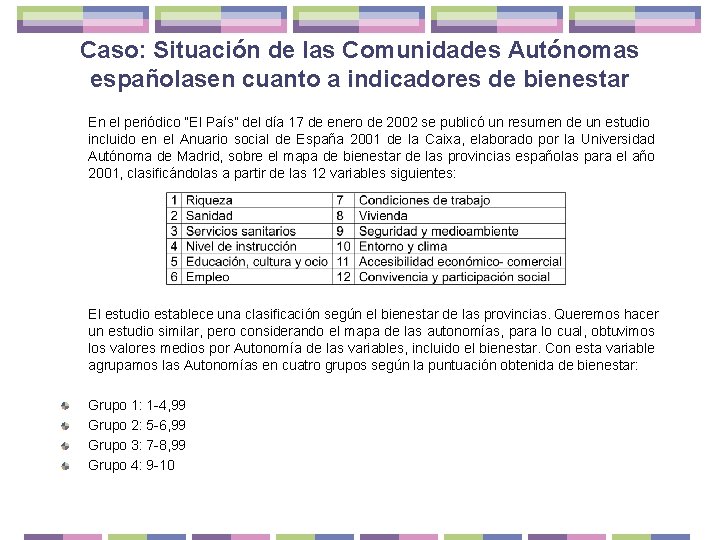 Caso: Situación de las Comunidades Autónomas españolasen cuanto a indicadores de bienestar

En el periódico "El País" del día 17 de enero de 2002 se publicó un resumen de un estudio incluido en el Anuario social de España 2001 de la Caixa, elaborado por la Universidad Autónoma de Madrid, sobre el mapa de bienestar de las provincias españolas para el año 2001, clasificándolas a partir de las 12 variables siguientes:

| 1 | Riqueza | 7 | Condiciones de trabajo |
|---|---|---|---|
| 2 | Sanidad | 8 | Vivienda |
| 3 | Servicios sanitarios | 9 | Seguridad y medioambiente |
| 4 | Nivel de instrucción | 10 | Entorno y clima |
| 5 | Educación, cultura y ocio | 11 | Accesibilidad económico- comercial |
| 6 | Empleo | 12 | Convivencia y participación social |

El estudio establece una clasificación según el bienestar de las provincias. Queremos hacer un estudio similar, pero considerando el mapa de las autonomías, para lo cual, obtuvimos los valores medios por Autonomía de las variables, incluido el bienestar. Con esta variable agrupamos las Autonomías en cuatro grupos según la puntuación obtenida de bienestar:

Grupo 1: 1-4,99
Grupo 2: 5-6,99
Grupo 3: 7-8,99
Grupo 4: 9-10